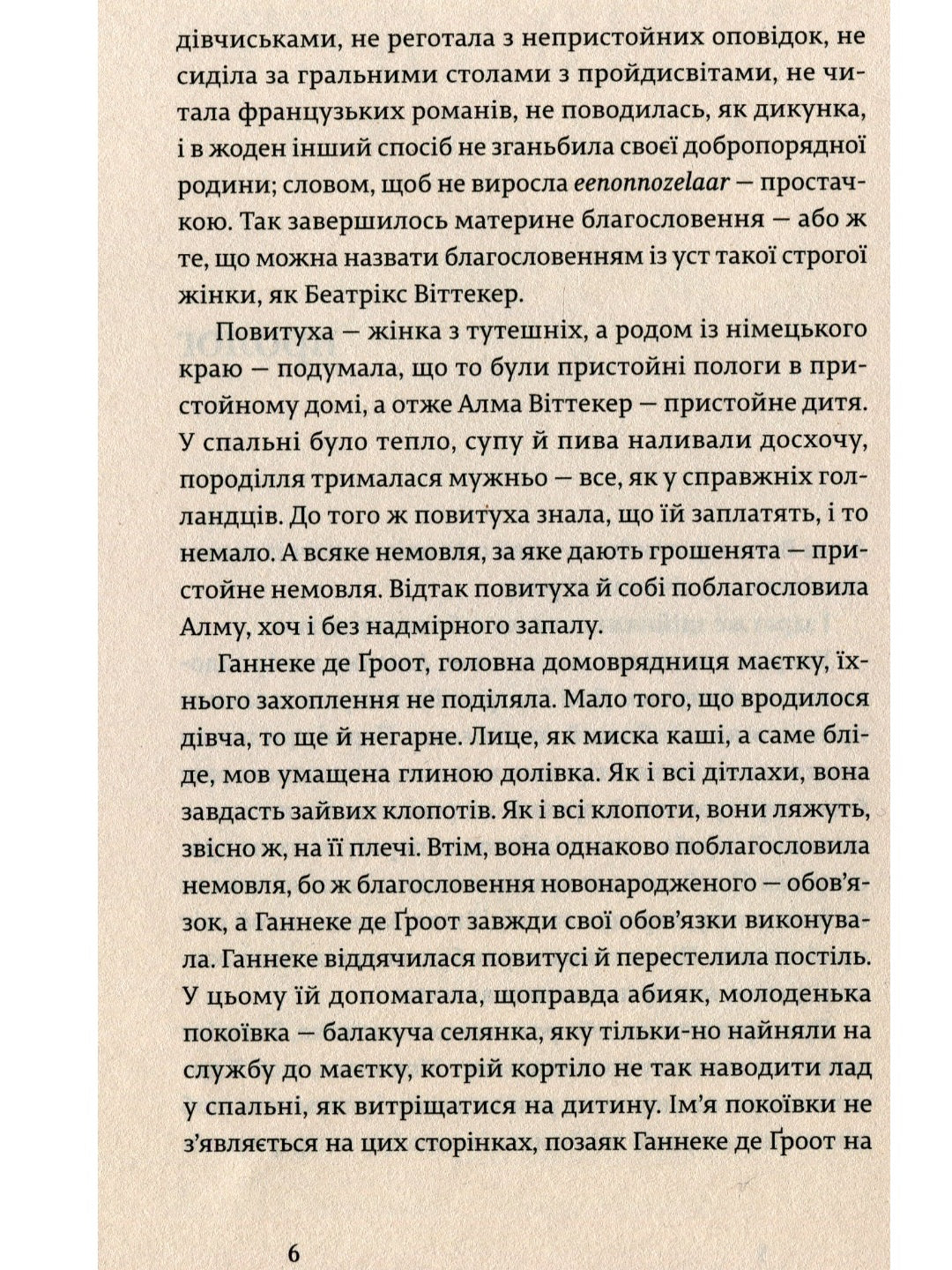 дівчиськами, не реготала з непристойних оповідок, не сиділа за гральними столами з пройдисвітами, не читала французьких романів, не поводилась, як дикунка, і в жоден інший спосіб не зганьбила своєї добропорядної родини; словом, щоб не виросла eenonnozelaar — простачкою. Так завершилось материне благословення — або ж те, що можна назвати благословенням із уст такої строгої жінки, як Беатрікс Віттекер.

Повитуха — жінка з тутешніх, а родом із німецького краю — подумала, що то були пристойні пологи в пристойному домі, а отже Алма Віттекер — пристойне дитя. У спальні було тепло, супу й пива наливали досхочу, породілля трималася мужньо — все, як у справжніх голландців. До того ж повитуха знала, що їй заплатять, і то немало. А всяке немовля, за яке дають грошенята — пристойне немовля. Відтак повитуха й собі поблагословила Алму, хоч і без надмірного запалу.

Ганнеке де Ґроот, головна домоврядниця маєтку, їхнього захоплення не поділяла. Мало того, що вродилося дівча, то ще й негарне. Лице, як миска каші, а саме бліде, мов умащена глиною долівка. Як і всі дітлахи, вона завдасть зайвих клопотів. Як і всі клопоти, вони ляжуть, звісно ж, на її плечі. Втім, вона однаково поблагословила немовля, бо ж благословення новонародженого — обов'язок, а Ганнеке де Ґроот завжди свої обов'язки виконувала. Ганнеке віддячилася повитусі й перестелила постіль. У цьому їй допомагала, щоправда абияк, молоденька покоївка — балакуча селянка, яку тільки-но найняли на службу до маєтку, котрій кортіло не так наводити лад у спальні, як витріщатися на дитину. Ім'я покоївки не з'являється на цих сторінках, позаяк Ганнеке де Ґроот на

6